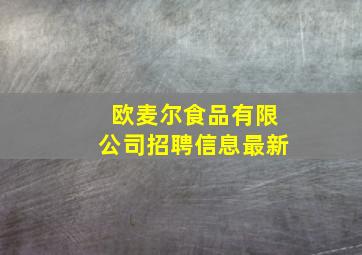 欧麦尔食品有限公司招聘信息最新